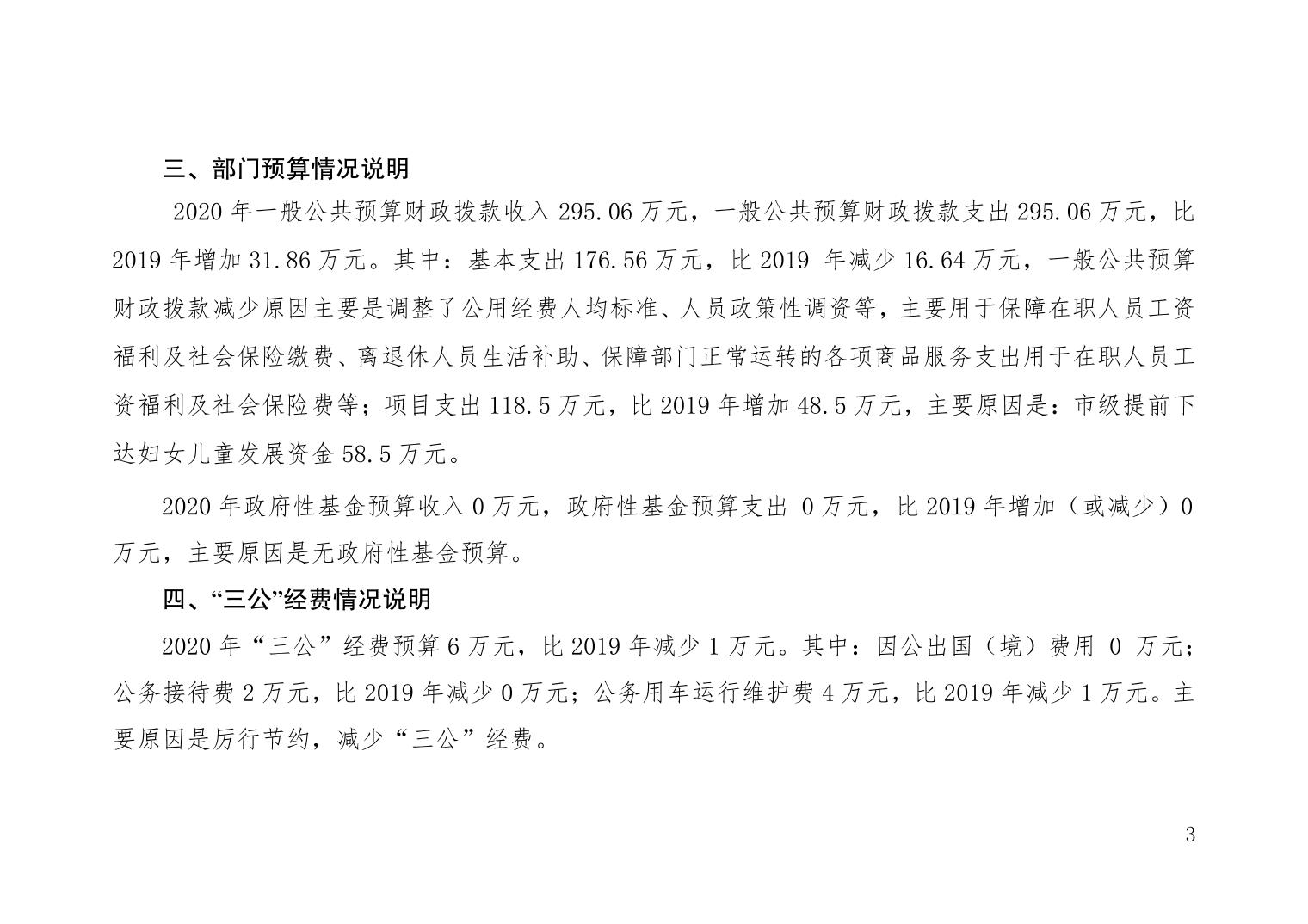 三、部门预算情况说明

2020 年一般公共预算财政拨款收入 295.06 万元，一般公共预算财政拨款支出 295.06 万元，比 2019 年增加 31.86 万元。其中：基本支出 176.56 万元，比 2019 年减少 16.64 万元，一般公共预算财政拨款减少原因主要是调整了公用经费人均标准、人员政策性调资等，主要用于保障在职人员工资福利及社会保险缴费、离退休人员生活补助、保障部门正常运转的各项商品服务支出用于在职人员工资福利及社会保险费等；项目支出 118.5 万元，比 2019 年增加 48.5 万元，主要原因是：市级提前下达妇女儿童发展资金 58.5 万元。

2020 年政府性基金预算收入 0 万元，政府性基金预算支出 0 万元，比 2019 年增加（或减少）0 万元，主要原因是无政府性基金预算。

四、“三公”经费情况说明

2020 年“三公”经费预算 6 万元，比 2019 年减少 1 万元。其中：因公出国（境）费用 0 万元；公务接待费 2 万元，比 2019 年减少 0 万元；公务用车运行维护费 4 万元，比 2019 年减少 1 万元。主要原因是厉行节约，减少“三公”经费。

3